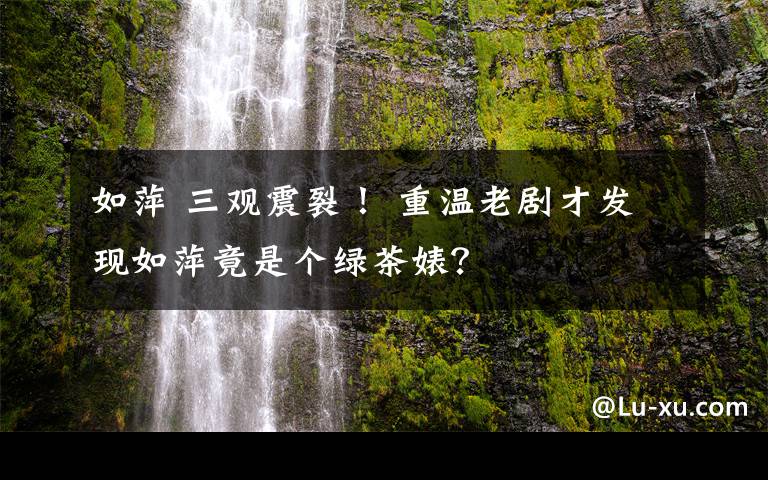 如萍 三观震裂！ 重温老剧才发现如萍竟是个绿茶婊?

@Lu-xu.com